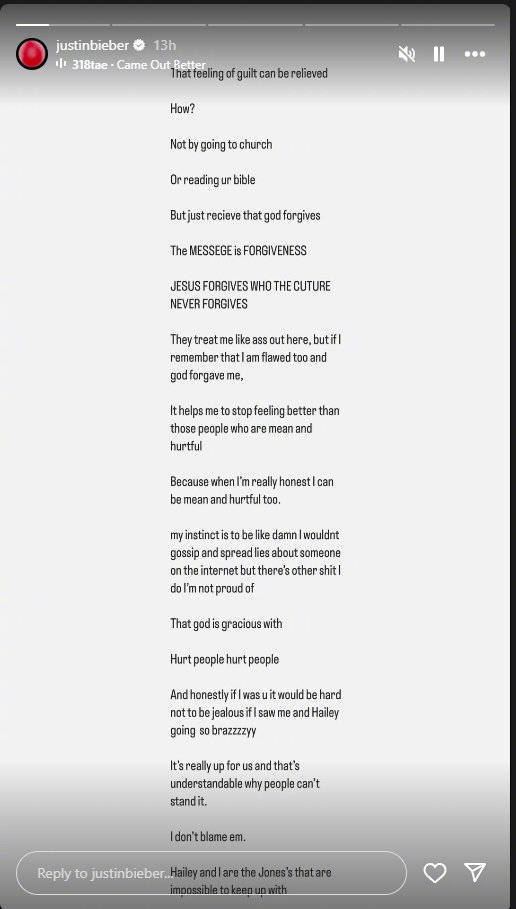 justinbieber 13h
318tae · Came Out Better

That feeling of guilt can be relieved

How?

Not by going to church

Or reading ur bible

But just recieve that god forgives

The MESSEGE is FORGIVENESS

JESUS FORGIVES WHO THE CUTURE NEVER FORGIVES

They treat me like ass out here, but if I remember that I am flawed too and god forgave me,

It helps me to stop feeling better than those people who are mean and hurtful

Because when I'm really honest I can be mean and hurtful too.

my instinct is to be like damn I wouldnt gossip and spread lies about someone on the internet but there's other shit I do I'm not proud of

That god is gracious with

Hurt people hurt people

And honestly if I was u it would be hard not to be jealous if I saw me and Hailey going so brazzzzyy

It's really up for us and that's understandable why people can't stand it.

I don't blame em.

Hailey and I are the Jones's that are impossible to keep up with

Reply to justinbieber...